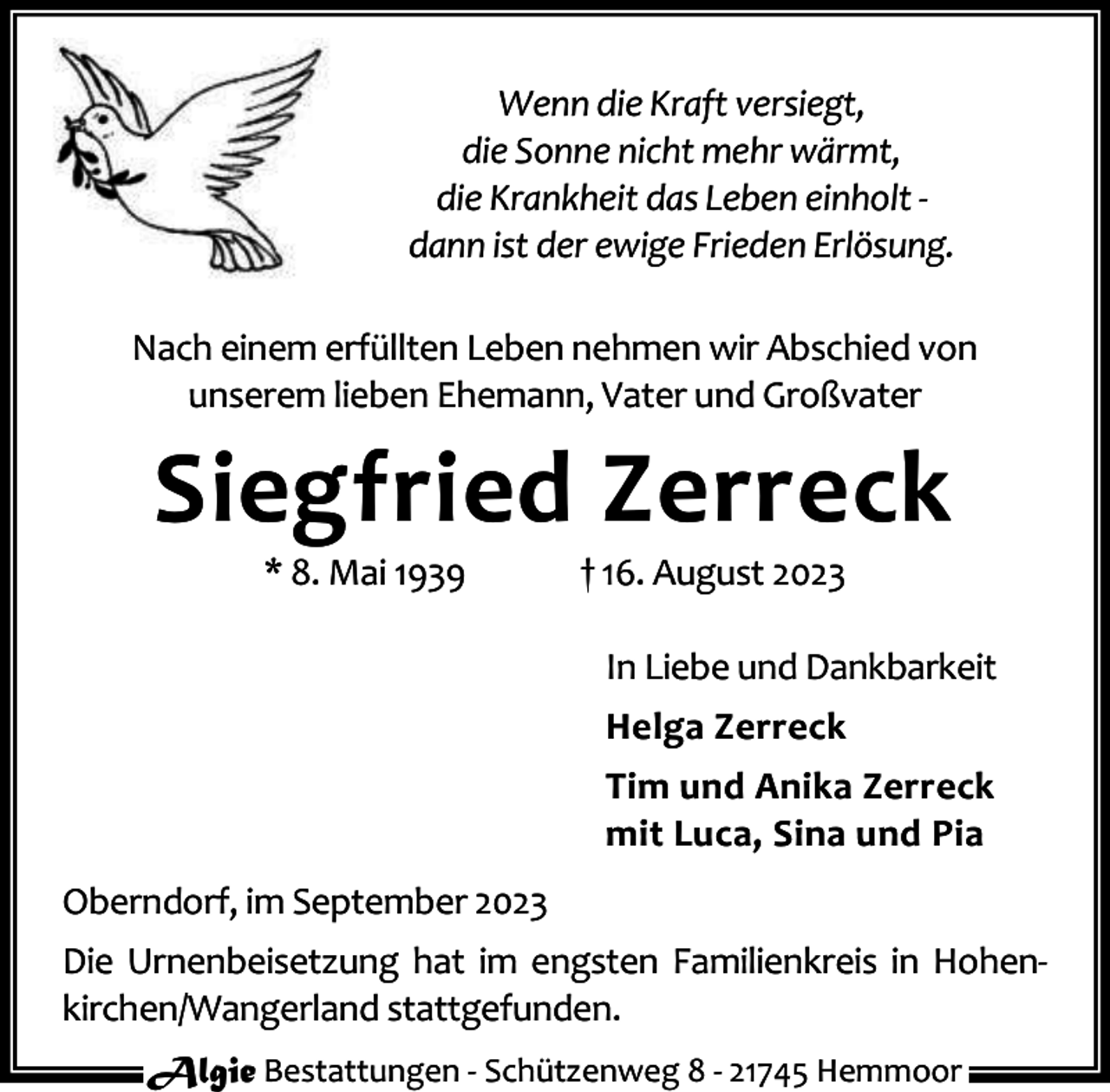 Wenn die Kraft versiegt,
die Sonne nicht mehr wärmt,
die Krankheit das Leben einholt -
dann ist der ewige Frieden Erlösung.

Nach einem erfüllten Leben nehmen wir Abschied von unserem lieben Ehemann, Vater und Großvater

Siegfried Zerreck

* 8. Mai 1939 † 16. August 2023

In Liebe und Dankbarkeit

Helga Zerreck

Tim und Anika Zerreck
mit Luca, Sina und Pia

Oberndorf, im September 2023

Die Urnenbeisetzung hat im engsten Familienkreis in Hohenkirchen/Wangerland stattgefunden.

Algie Bestattungen - Schützenweg 8 - 21745 Hemmoor